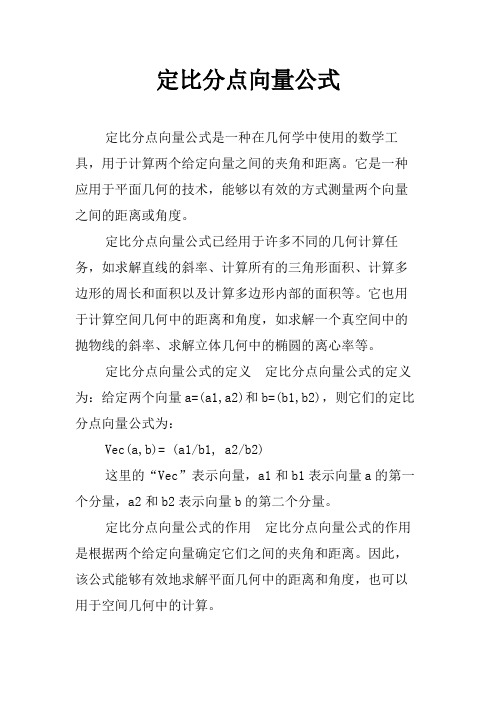 定比分点向量公式

定比分点向量公式是一种在几何学中使用的数学工具，用于计算两个给定向量之间的夹角和距离。它是一种应用于平面几何的技术，能够以有效的方式测量两个向量之间的距离或角度。

定比分点向量公式已经用于许多不同的几何计算任务，如求解直线的斜率、计算所有的三角形面积、计算多边形的周长和面积以及计算多边形内部的面积等。它也用于计算空间几何中的距离和角度，如求解一个真空间中的抛物线的斜率、求解立体几何中的椭圆的离心率等。

定比分点向量公式的定义　定比分点向量公式的定义为：给定两个向量 a=(a1,a2)和 b=(b1,b2)，则它们的定比分点向量公式为：

Vec(a,b)= (a1/b1, a2/b2)

这里的“Vec”表示向量，a1 和 b1 表示向量 a 的第一个分量，a2 和 b2 表示向量 b 的第二个分量。

定比分点向量公式的作用　定比分点向量公式的作用是根据两个给定向量确定它们之间的夹角和距离。因此，该公式能够有效地求解平面几何中的距离和角度，也可以用于空间几何中的计算。